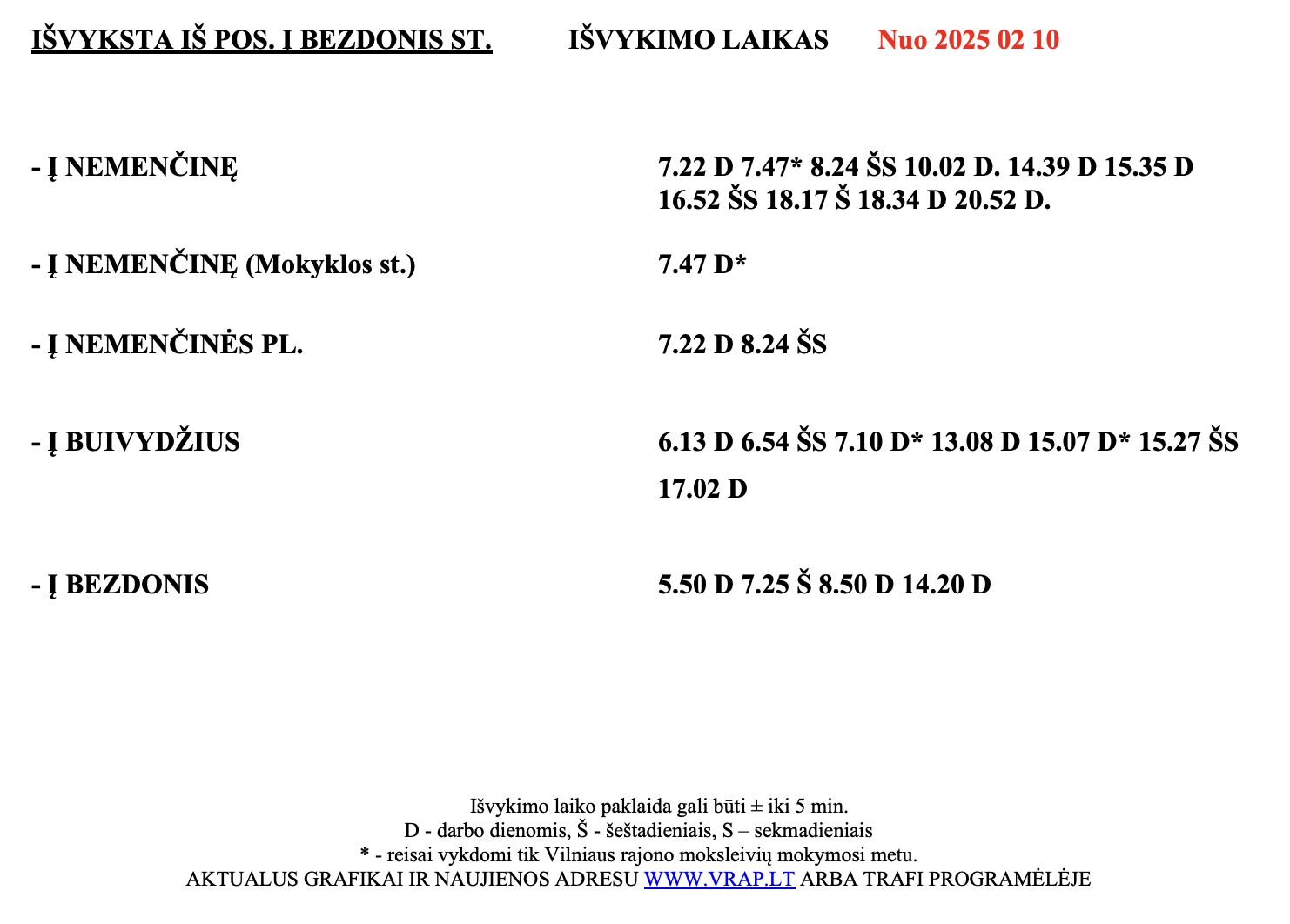 IŠVYKSTA IŠ POS. Į BEZDONIS ST. IŠVYKIMO LAIKAS Nuo 2025 02 10

- Į NEMENČINĘ 7.22 D 7.47* 8.24 ŠS 10.02 D. 14.39 D 15.35 D 16.52 ŠS 18.17 Š 18.34 D 20.52 D.

- Į NEMENČINĘ (Mokyklos st.) 7.47 D*

- Į NEMENČINĖS PL. 7.22 D 8.24 ŠS

- Į BUIVYDŽIUS 6.13 D 6.54 ŠS 7.10 D* 13.08 D 15.07 D* 15.27 ŠS 17.02 D

- Į BEZDONIS 5.50 D 7.25 Š 8.50 D 14.20 D

Išvykimo laiko paklaida gali būti ± iki 5 min.
D - darbo dienomis, Š - šeštadieniais, S – sekmadieniais
* - reisai vykdomi tik Vilniaus rajono moksleivių mokymosi metu.
AKTUALUS GRAFIKAI IR NAUJIENOS ADRESU WWW.VRAP.LT ARBA TRAFI PROGRAMĖLĖJE